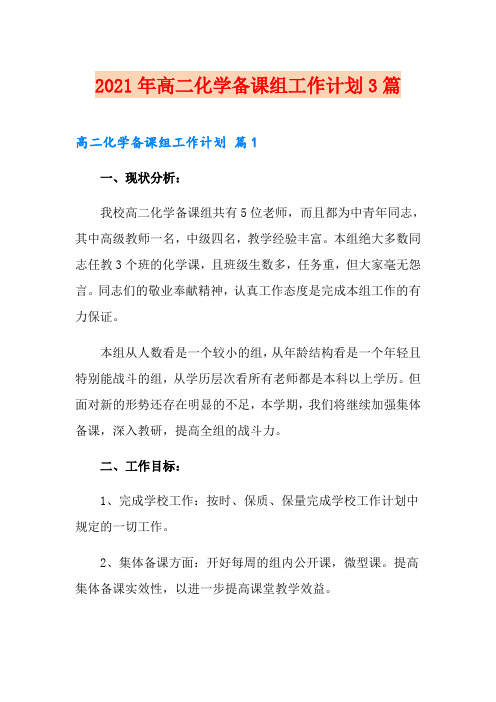 2021年高二化学备课组工作计划3篇

高二化学备课组工作计划 篇1

一、现状分析：

我校高二化学备课组共有5位老师，而且都为中青年同志，其中高级教师一名，中级四名，教学经验丰富。本组绝大多数同志任教3个班的化学课，且班级生数多，任务重，但大家毫无怨言。同志们的敬业奉献精神，认真工作态度是完成本组工作的有力保证。

本组从人数看是一个较小的组，从年龄结构看是一个年轻且特别能战斗的组，从学历层次看所有老师都是本科以上学历。但面对新的形势还存在明显的不足，本学期，我们将继续加强集体备课，深入教研，提高全组的战斗力。

二、工作目标：

1、完成学校工作：按时、保质、保量完成学校工作计划中规定的一切工作。

2、集体备课方面：开好每周的组内公开课，微型课。提高集体备课实效性，以进一步提高课堂教学效益。